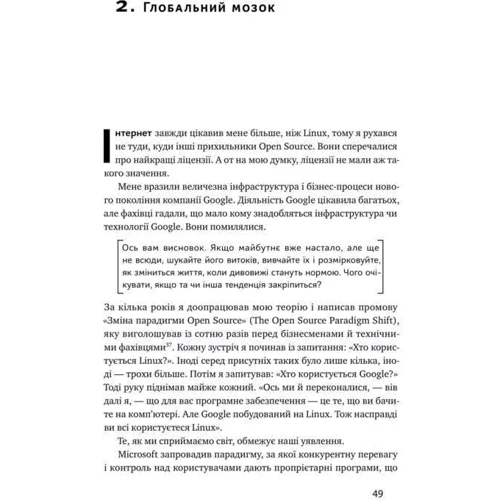 2. Глобальний мозок

Інтернет завжди цікавив мене більше, ніж Linux, тому я рухався не туди, куди інші прихильники Open Source. Вони сперечалися про найкращі ліцензії. А от на мою думку, ліцензії не мали аж такого значення.

Мене вразили величезна інфраструктура і бізнес-процеси нового покоління компанії Google. Діяльність Google цікавила багатьох, але фахівці гадали, що мало кому знадобляться інфраструктура чи технології Google. Вони помилялися.

Ось вам висновок. Якщо майбутнє вже настало, але ще не всюди, шукайте його витоків, вивчайте їх і розмірковуйте, як зміниться життя, коли дивовижі стануть нормою. Чого очікувати, якщо та чи інша тенденція закріпиться?

За кілька років я доопрацював мою теорію і написав промову «Зміна парадигми Open Source» (The Open Source Paradigm Shift), яку виголошував із сотню разів перед бізнесменами й технічними фахівцями$^{37}$. Кожну зустріч я починав із запитання: «Хто користується Linux?». Іноді серед присутніх таких було лише кілька, іноді — трохи більше. Потім я запитував: «Хто користується Google?» Тоді руку піднімав майже кожний. «Ось ми й переконалися, — вів далі я, — що для вас програмне забезпечення — це те, що ви бачите на комп'ютері. Але Google побудований на Linux. Тож насправді ви всі користуєтеся Linux».

Те, як ми сприймаємо світ, обмежує наші уявлення.

Microsoft запровадив парадигму, за якої конкурентну перевагу і контроль над користувачами дають пропрієтарні програми, що

49